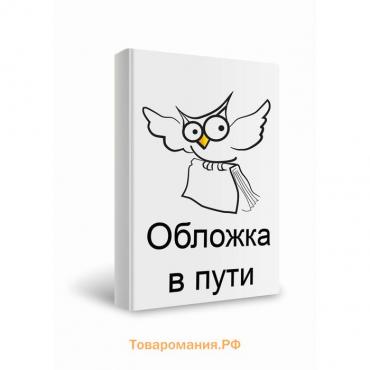 Обложка
в пути

Товаромания.РФ